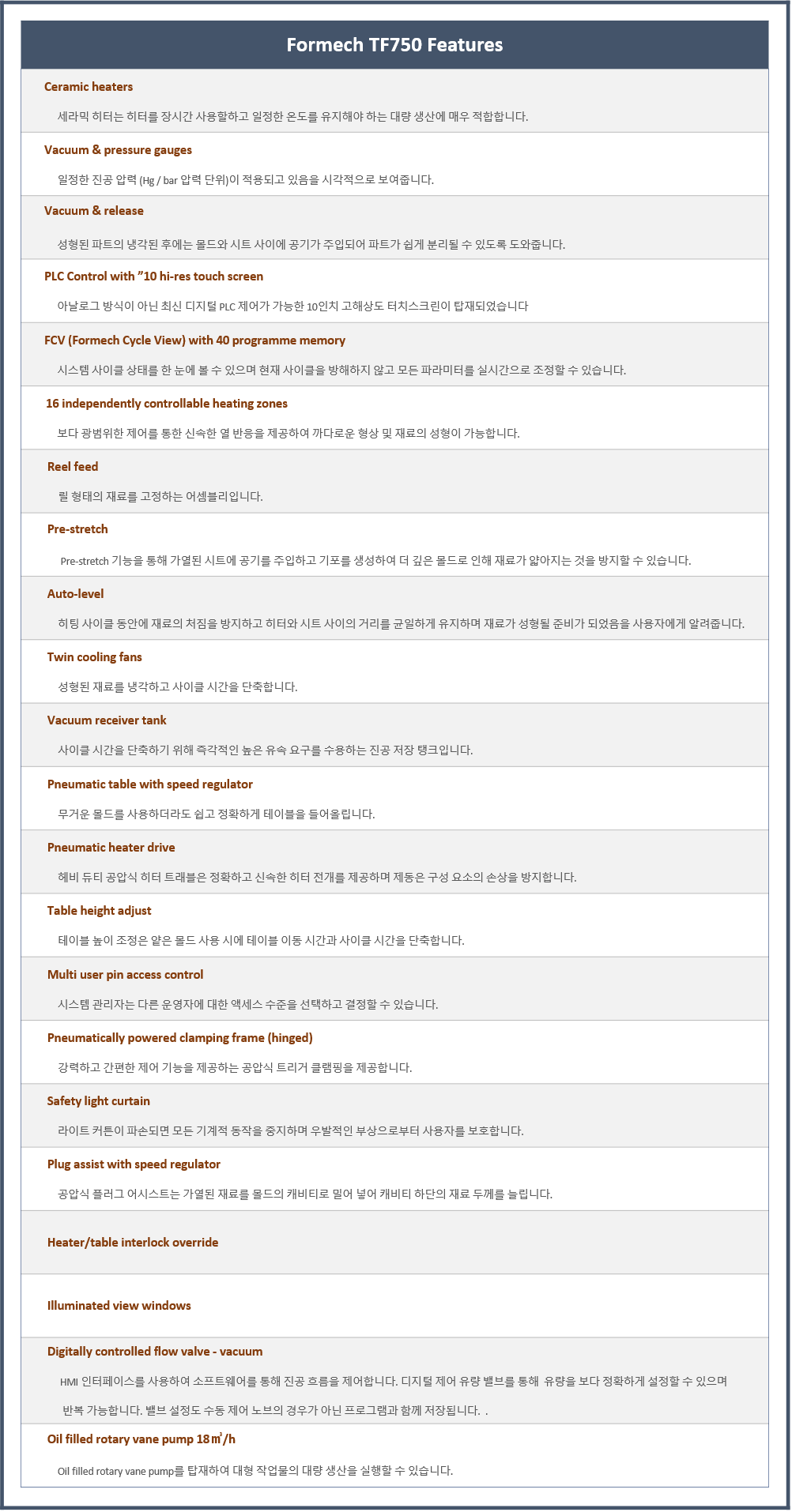 Formech TF750 Features

Ceramic heaters

세라믹 히터는 히터를 장시간 사용할하고 일정한 온도를 유지해야 하는 대량 생산에 매우 적합합니다.

Vacuum & pressure gauges

일정한 진공 압력 (Hg / bar 압력 단위)이 적용되고 있음을 시각적으로 보여줍니다.

Vacuum & release

성형된 파트의 냉각된 후에는 몰드와 시트 사이에 공기가 주입되어 파트가 쉽게 분리될 수 있도록 도와줍니다.

PLC Control with ”10 hi-res touch screen

아날로그 방식이 아닌 최신 디지털 PLC 제어가 가능한 10인치 고해상도 터치스크린이 탑재되었습니다

FCV (Formech Cycle View) with 40 programme memory

시스템 사이클 상태를 한 눈에 볼 수 있으며 현재 사이클을 방해하지 않고 모든 파라미터를 실시간으로 조정할 수 있습니다.

16 independently controllable heating zones

보다 광범위한 제어를 통한 신속한 열 반응을 제공하여 까다로운 형상 및 재료의 성형이 가능합니다.

Reel feed

릴 형태의 재료를 고정하는 어셈블리입니다.

Pre-stretch

Pre-stretch 기능을 통해 가열된 시트에 공기를 주입하고 기포를 생성하여 더 깊은 몰드로 인해 재료가 얇아지는 것을 방지할 수 있습니다.

Auto-level

히팅 사이클 동안에 재료의 처짐을 방지하고 히터와 시트 사이의 거리를 균일하게 유지하며 재료가 성형될 준비가 되었음을 사용자에게 알려줍니다.

Twin cooling fans

성형된 재료를 냉각하고 사이클 시간을 단축합니다.

Vacuum receiver tank

사이클 시간을 단축하기 위해 즉각적인 높은 유속 요구를 수용하는 진공 저장 탱크입니다.

Pneumatic table with speed regulator

무거운 몰드를 사용하더라도 쉽고 정확하게 테이블을 들어올립니다.

Pneumatic heater drive

헤비 듀티 공압식 히터 트래블은 정확하고 신속한 히터 전개를 제공하며 제동은 구성 요소의 손상을 방지합니다.

Table height adjust

테이블 높이 조정은 얕은 몰드 사용 시에 테이블 이동 시간과 사이클 시간을 단축합니다.

Multi user pin access control

시스템 관리자는 다른 운영자에 대한 액세스 수준을 선택하고 결정할 수 있습니다.

Pneumatically powered clamping frame (hinged)

강력하고 간편한 제어 기능을 제공하는 공압식 트리거 클램핑을 제공합니다.

Safety light curtain

라이트 커튼이 파손되면 모든 기계적 동작을 중지하며 우발적인 부상으로부터 사용자를 보호합니다.

Plug assist with speed regulator

공압식 플러그 어시스트는 가열된 재료를 몰드의 캐비티로 밀어 넣어 캐비티 하단의 재료 두께를 늘립니다.

Heater/table interlock override

Illuminated view windows

Digitally controlled flow valve - vacuum

HMI 인터페이스를 사용하여 소프트웨어를 통해 진공 흐름을 제어합니다. 디지털 제어 유량 밸브를 통해 유량을 보다 정확하게 설정할 수 있으며 반복 가능합니다. 밸브 설정도 수동 제어 노브의 경우가 아닌 프로그램과 함께 저장됩니다. .

Oil filled rotary vane pump 18㎥/h

Oil filled rotary vane pump를 탑재하여 대형 작업물의 대량 생산을 실행할 수 있습니다.